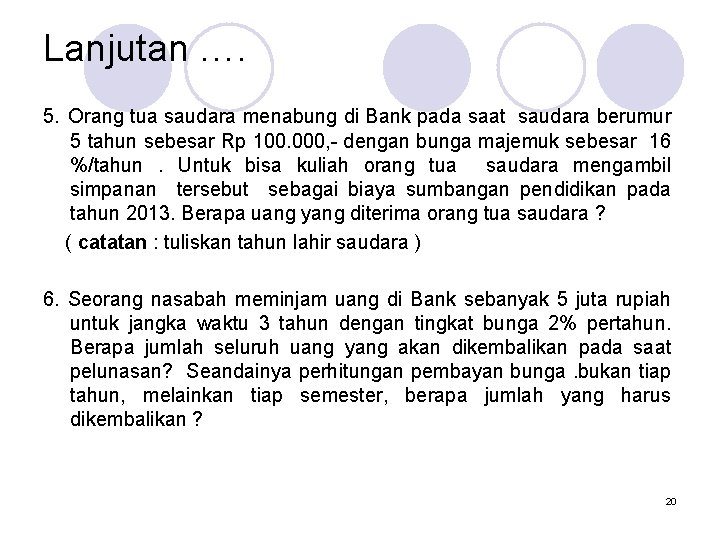 Lanjutan ....

5. Orang tua saudara menabung di Bank pada saat saudara berumur 5 tahun sebesar Rp 100.000,- dengan bunga majemuk sebesar 16 %/tahun . Untuk bisa kuliah orang tua saudara mengambil simpanan tersebut sebagai biaya sumbangan pendidikan pada tahun 2013. Berapa uang yang diterima orang tua saudara ?

( catatan : tuliskan tahun lahir saudara )

6. Seorang nasabah meminjam uang di Bank sebanyak 5 juta rupiah untuk jangka waktu 3 tahun dengan tingkat bunga 2% pertahun. Berapa jumlah seluruh uang yang akan dikembalikan pada saat pelunasan? Seandainya perhitungan pembayan bunga .bukan tiap tahun, melainkan tiap semester, berapa jumlah yang harus dikembalikan ?

20